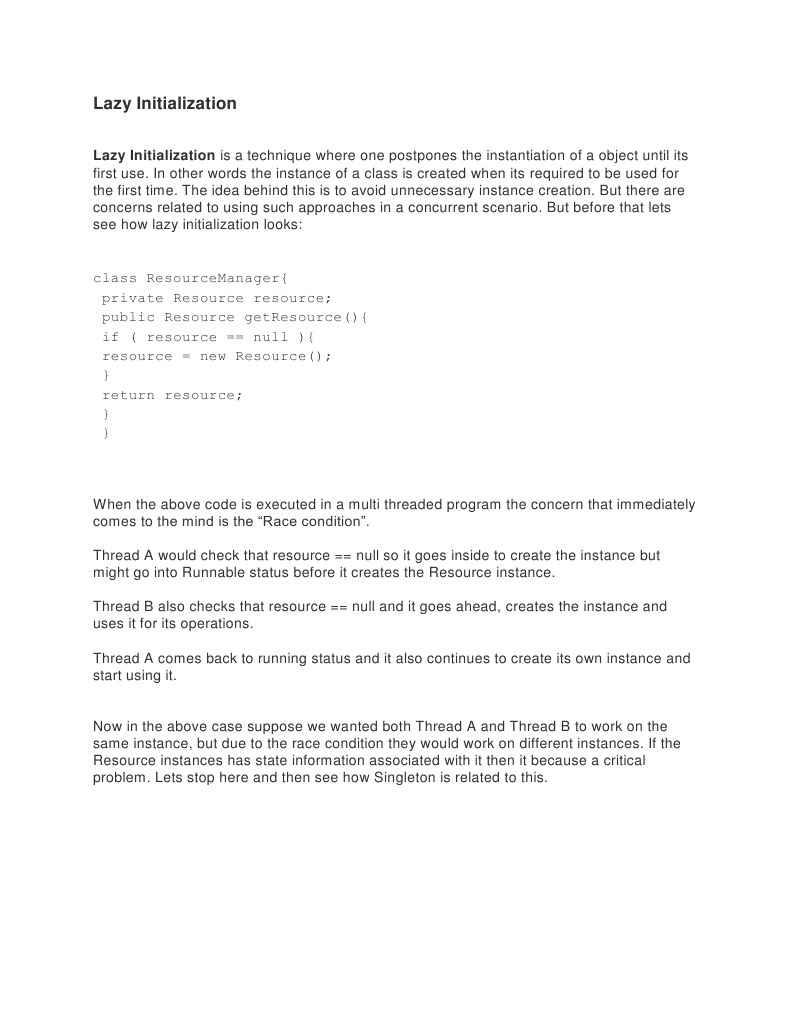 Lazy Initialization

Lazy Initialization is a technique where one postpones the instantiation of a object until its first use. In other words the instance of a class is created when its required to be used for the first time. The idea behind this is to avoid unnecessary instance creation. But there are concerns related to using such approaches in a concurrent scenario. But before that lets see how lazy initialization looks:

class ResourceManager{
 private Resource resource;
 public Resource getResource(){
 if ( resource == null ){
 resource = new Resource();
 }
 return resource;
 }
 }

When the above code is executed in a multi threaded program the concern that immediately comes to the mind is the “Race condition”.

Thread A would check that resource == null so it goes inside to create the instance but might go into Runnable status before it creates the Resource instance.

Thread B also checks that resource == null and it goes ahead, creates the instance and uses it for its operations.

Thread A comes back to running status and it also continues to create its own instance and start using it.

Now in the above case suppose we wanted both Thread A and Thread B to work on the same instance, but due to the race condition they would work on different instances. If the Resource instances has state information associated with it then it because a critical problem. Lets stop here and then see how Singleton is related to this.